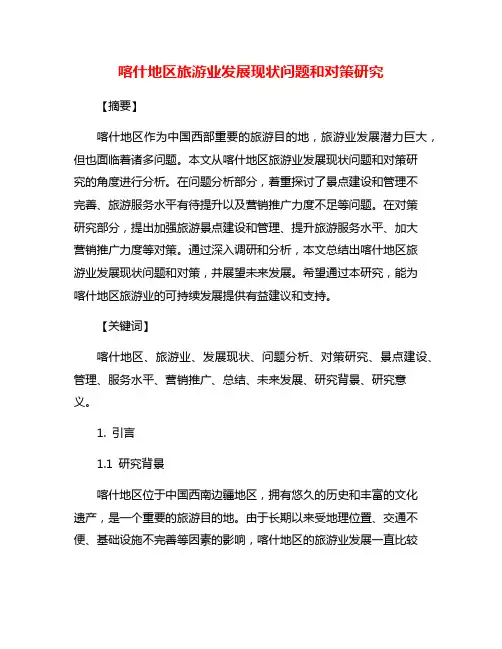 喀什地区旅游业发展现状问题和对策研究

【摘要】

喀什地区作为中国西部重要的旅游目的地，旅游业发展潜力巨大，但也面临着诸多问题。本文从喀什地区旅游业发展现状问题和对策研究的角度进行分析。在问题分析部分，着重探讨了景点建设和管理不完善、旅游服务水平有待提升以及营销推广力度不足等问题。在对策研究部分，提出加强旅游景点建设和管理、提升旅游服务水平、加大营销推广力度等对策。通过深入调研和分析，本文总结出喀什地区旅游业发展现状问题和对策，并展望未来发展。希望通过本研究，能为喀什地区旅游业的可持续发展提供有益建议和支持。

【关键词】

喀什地区、旅游业、发展现状、问题分析、对策研究、景点建设、管理、服务水平、营销推广、总结、未来发展、研究背景、研究意义。

1. 引言

1.1 研究背景

喀什地区位于中国西南边疆地区，拥有悠久的历史和丰富的文化遗产，是一个重要的旅游目的地。由于长期以来受地理位置、交通不便、基础设施不完善等因素的影响，喀什地区的旅游业发展一直比较